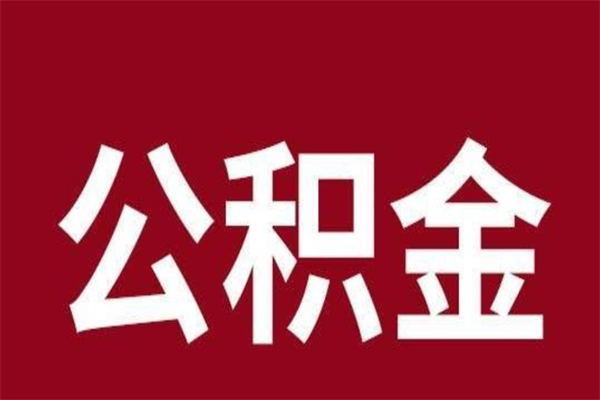 公积金